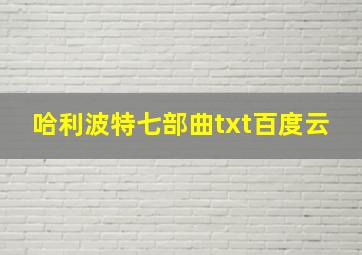 哈利波特七部曲txt百度云